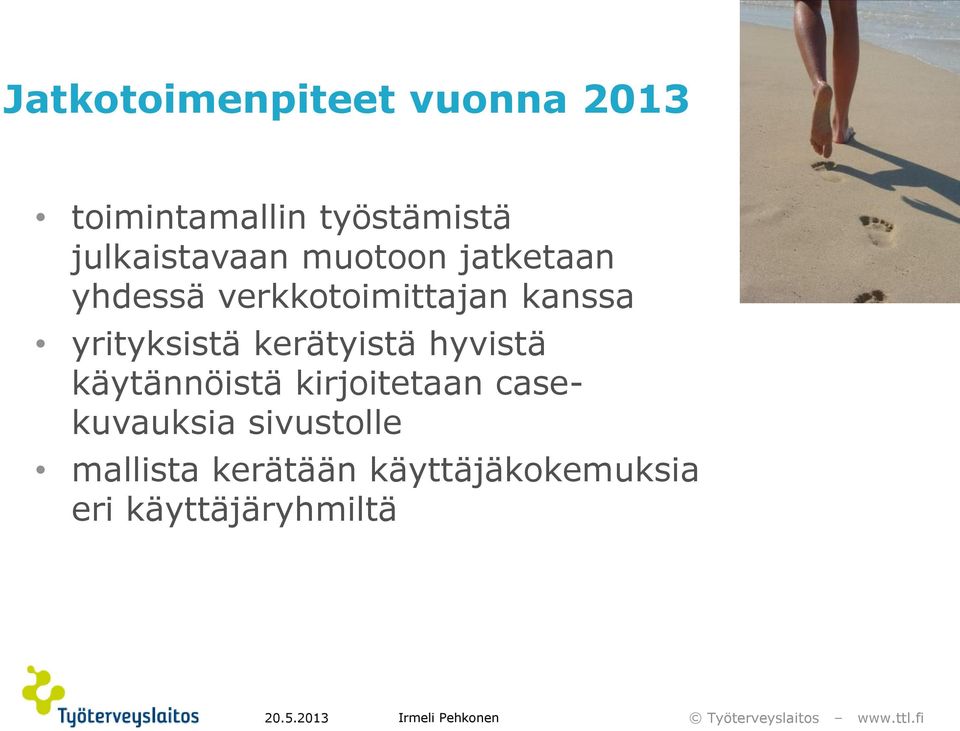 Jatkotoimenpiteet vuonna 2013

• toimintamallin työstämistä julkaistavaan muotoon jatketaan yhdessä verkkotoimittajan kanssa
• yrityksistä kerätyistä hyvistä käytännöistä kirjoitetaan case-kuvauksia sivustolle
• mallista kerätään käyttäjäkokemuksia eri käyttäjäryhmiltä

Työterveyslaitos

20.5.2013

Irmeli Pehkonen

© Työterveyslaitos – www.ttl.fi